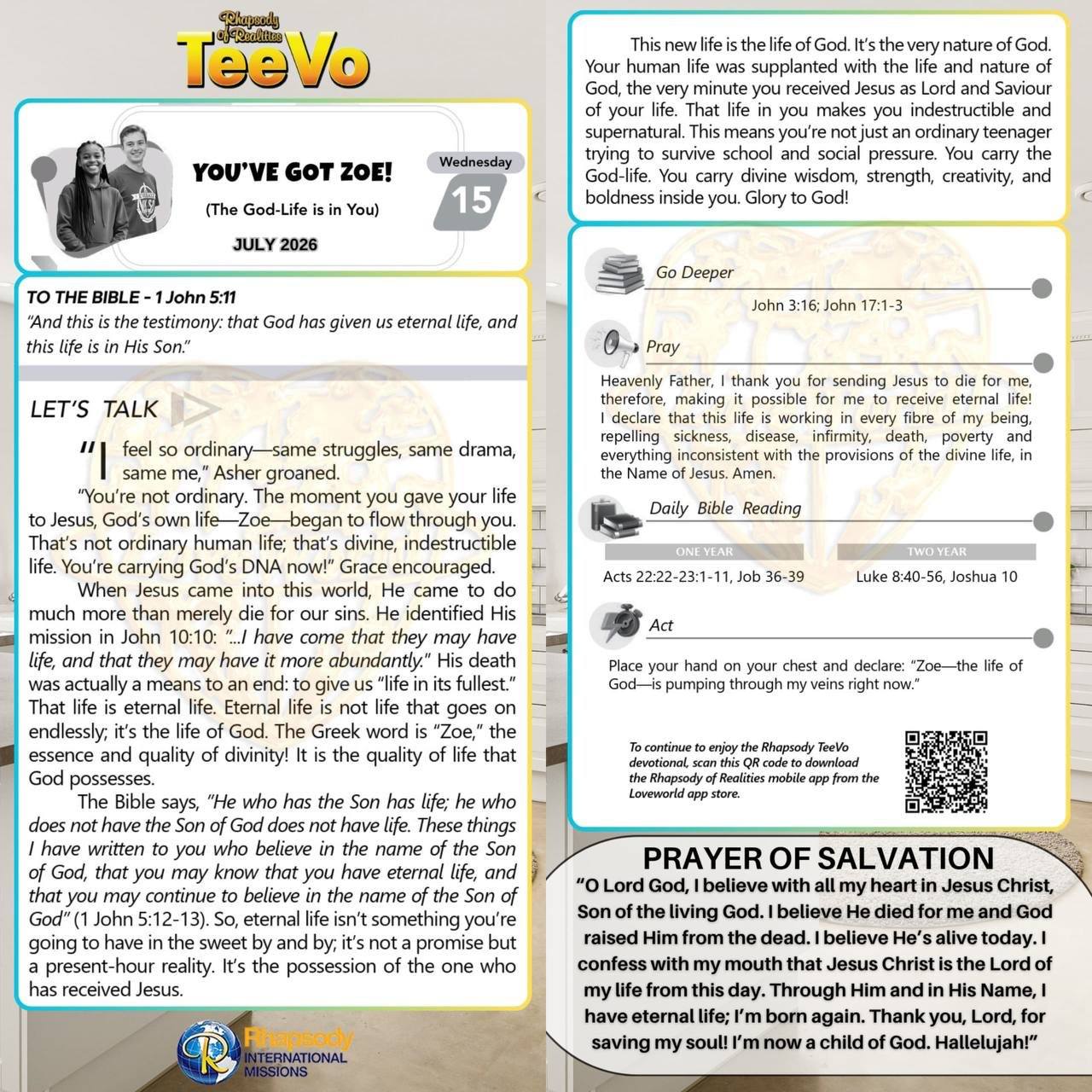 Rhapsody Of Realities
TeeVo

YOU'VE GOT ZOE!

(The God-Life is in You)

JULY 2026

Wednesday

15

TO THE BIBLE - 1 John 5:11

"And this is the testimony: that God has given us eternal life, and this life is in His Son."

LET'S TALK

"I feel so ordinary—same struggles, same drama, same me," Asher groaned.

"You're not ordinary. The moment you gave your life to Jesus, God's own life—Zoe—began to flow through you. That's not ordinary human life; that's divine, indestructible life. You're carrying God's DNA now!" Grace encouraged.

When Jesus came into this world, He came to do much more than merely die for our sins. He identified His mission in John 10:10: "...I have come that they may have life, and that they may have it more abundantly." His death was actually a means to an end: to give us "life in its fullest." That life is eternal life. Eternal life is not life that goes on endlessly; it's the life of God. The Greek word is "Zoe," the essence and quality of divinity! It is the quality of life that God possesses.

The Bible says, "He who has the Son has life; he who does not have the Son of God does not have life. These things I have written to you who believe in the name of the Son of God, that you may know that you have eternal life, and that you may continue to believe in the name of the Son of God" (1 John 5:12-13). So, eternal life isn't something you're going to have in the sweet by and by; it's not a promise but a present-hour reality. It's the possession of the one who has received Jesus.

Rhapsody
INTERNATIONAL
MISSIONS

This new life is the life of God. It's the very nature of God. Your human life was supplanted with the life and nature of God, the very minute you received Jesus as Lord and Saviour of your life. That life in you makes you indestructible and supernatural. This means you're not just an ordinary teenager trying to survive school and social pressure. You carry the God-life. You carry divine wisdom, strength, creativity, and boldness inside you. Glory to God!

Go Deeper

John 3:16; John 17:1-3

Pray

Heavenly Father, I thank you for sending Jesus to die for me, therefore, making it possible for me to receive eternal life! I declare that this life is working in every fibre of my being, repelling sickness, disease, infirmity, death, poverty and everything inconsistent with the provisions of the divine life, in the Name of Jesus. Amen.

Daily Bible Reading

ONE YEAR
Acts 22:22-23:1-11, Job 36-39

TWO YEAR
Luke 8:40-56, Joshua 10

Act

Place your hand on your chest and declare: "Zoe—the life of God—is pumping through my veins right now."

To continue to enjoy the Rhapsody TeeVo devotional, scan this QR code to download the Rhapsody of Realities mobile app from the Loveworld app store.

PRAYER OF SALVATION

"O Lord God, I believe with all my heart in Jesus Christ, Son of the living God. I believe He died for me and God raised Him from the dead. I believe He's alive today. I confess with my mouth that Jesus Christ is the Lord of my life from this day. Through Him and in His Name, I have eternal life; I'm born again. Thank you, Lord, for saving my soul! I'm now a child of God. Hallelujah!"